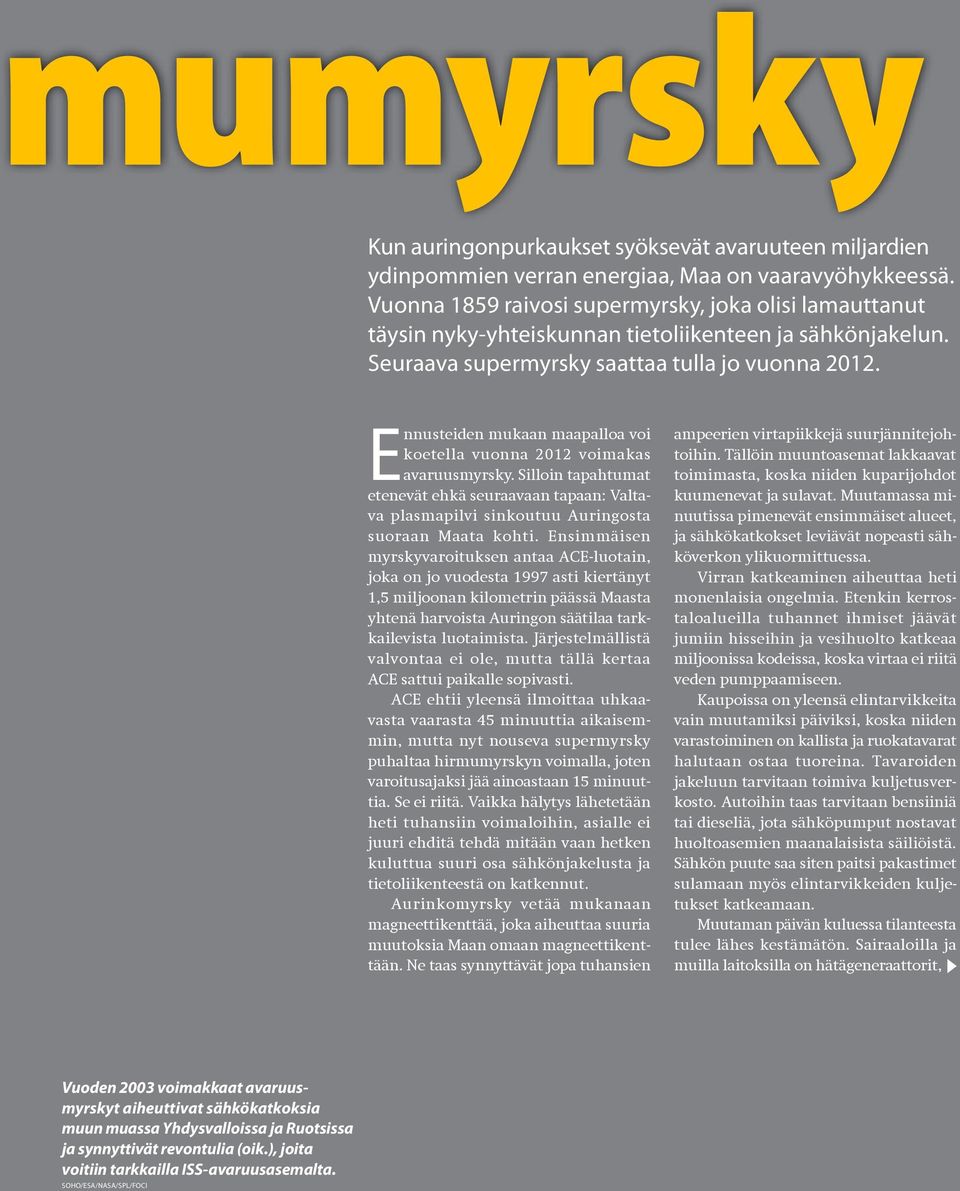 mumyrsky

Kun auringonpurkaukset syöksevät avaruuteen miljardien ydinpommien verran energiaa, Maa on vaaravyöhykkeessä. Vuonna 1859 raivosi supermyrsky, joka olisi lamauttanut täysin nyky-yhteiskunnan tietoliikenteen ja sähkönjakelun. Seuraava supermyrsky saattaa tulla jo vuonna 2012.

Ennusteiden mukaan maapalloa voi koetella vuonna 2012 voimakas avaruusmyrsky. Silloin tapahtumat etenevät ehkä seuraavaan tapaan: Valtava plasmapilvi sinkoutuu Auringosta suoraan Maata kohti. Ensimmäisen myrskyvaroituksen antaa ACE-luotain, joka on jo vuodesta 1997 asti kiertänyt 1,5 miljoonan kilometrin päässä Maasta yhtenä harvoista Auringon säätilaa tarkkailevista luotaimista. Järjestelmällistä valvontaa ei ole, mutta tällä kertaa ACE sattui paikalle sopivasti.

ACE ehtii yleensä ilmoittaa uhkaavasta vaarasta 45 minuuttia aikaisemmin, mutta nyt nouseva supermyrsky puhaltaa hirmumyrskyn voimalla, joten varoitusajaksi jää ainoastaan 15 minuuttia. Se ei riitä. Vaikka hälytys lähetetään heti tuhansiin voimaloihin, asialle ei juuri ehditä tehdä mitään vaan hetken kuluttua suuri osa sähkönjakelusta ja tietoliikenteestä on katkennut.

Aurinkomyrsky vetää mukanaan magneettikenttää, joka aiheuttaa suuria muutoksia Maan omaan magneettikenttään. Ne taas synnyttävät jopa tuhansien ampeerien virtapiikkejä suurjännitejohtoihin. Tällöin muuntoasemat lakkaavat toimimasta, koska niiden kuparijohdot kuumenevat ja sulavat. Muutamassa minuutissa pimenevät ensimmäiset alueet, ja sähkökatkokset leviävät nopeasti sähköverkon ylikuormittuessa.

Virran katkeaminen aiheuttaa heti monenlaisia ongelmia. Etenkin kerrostaloalueilla tuhannet ihmiset jäävät jumiin hisseihin ja vesihuolto katkeaa miljoonissa kodeissa, koska virtaa ei riitä veden pumppaamiseen.

Kaupoissa on yleensä elintarvikkeita vain muutamiksi päiviksi, koska niiden varastoiminen on kallista ja ruokatavarat halutaan ostaa tuoreina. Tavaroiden jakeluun tarvitaan toimiva kuljetusverkosto. Autoihin taas tarvitaan bensiiniä tai dieseliä, jota sähköpumput nostavat huoltoasemien maanalaisista säiliöistä. Sähkön puute saa siten paitsi pakastimet sulamaan myös elintarvikkeiden kuljetukset katkeamaan.

Muutaman päivän kuluessa tilanteesta tulee lähes kestämätön. Sairaaloilla ja muilla laitoksilla on hätägeneraattorit,

Vuoden 2003 voimakkaat avaruusmyrskyt aiheuttivat sähkökatkoksia muun muassa Yhdysvalloissa ja Ruotsissa ja synnyttivät revontulia (oik.), joita voitiin tarkkailla ISS-avaruusasemalta.
SOHO/ESA/NASA/SPL/FOCI